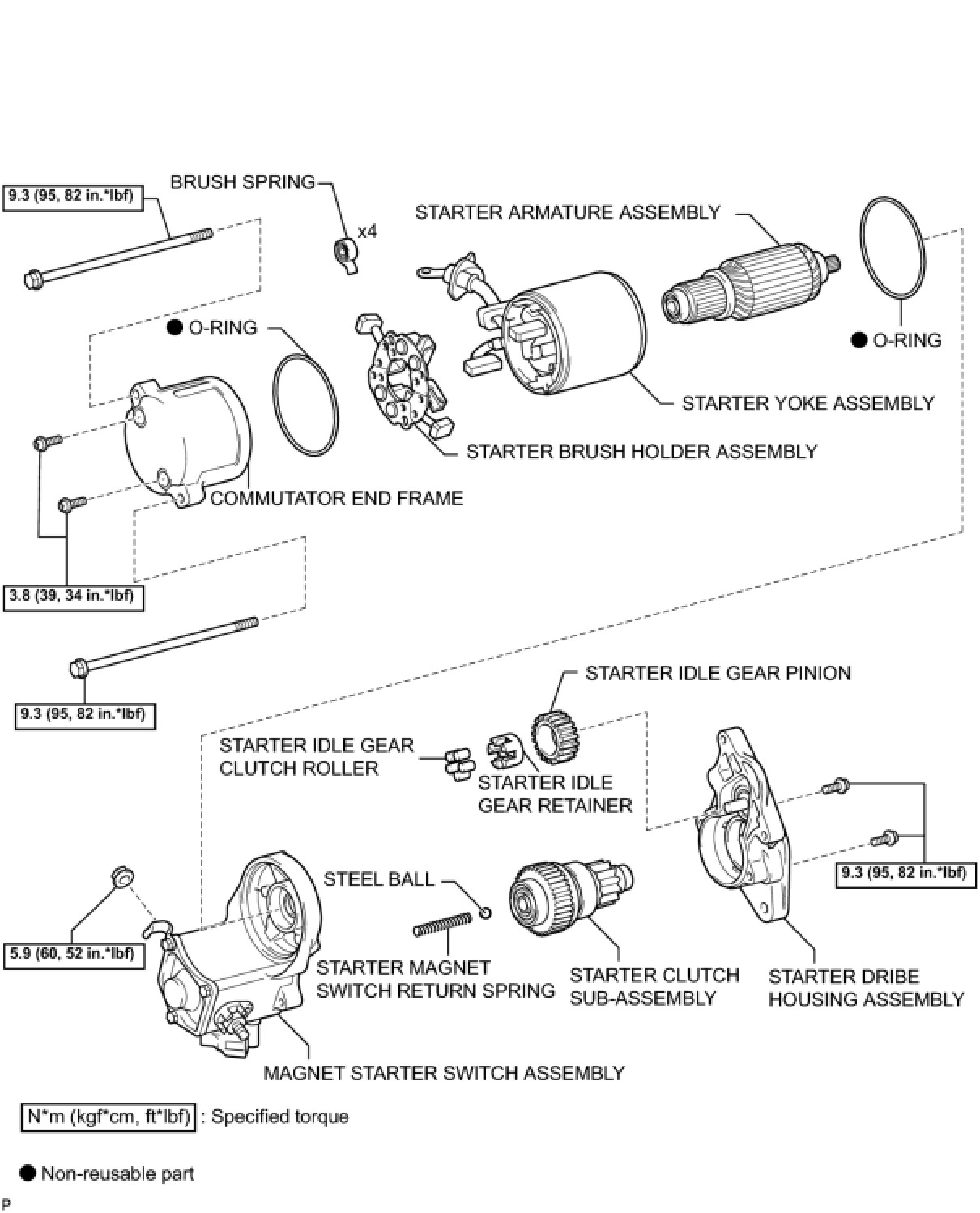 9.3 (95, 82 in.*lbf)

BRUSH SPRING

x4

STARTER ARMATURE ASSEMBLY

● O-RING

● O-RING

STARTER YOKE ASSEMBLY

STARTER BRUSH HOLDER ASSEMBLY

COMMUTATOR END FRAME

3.8 (39, 34 in.*lbf)

9.3 (95, 82 in.*lbf)

STARTER IDLE GEAR PINION

STARTER IDLE GEAR CLUTCH ROLLER

STARTER IDLE GEAR RETAINER

9.3 (95, 82 in.*lbf)

STEEL BALL

5.9 (60, 52 in.*lbf)

STARTER MAGNET SWITCH RETURN SPRING

STARTER CLUTCH SUB-ASSEMBLY

STARTER DRIBE HOUSING ASSEMBLY

MAGNET STARTER SWITCH ASSEMBLY

N*m (kgf*cm, ft*lbf) : Specified torque

● Non-reusable part

P